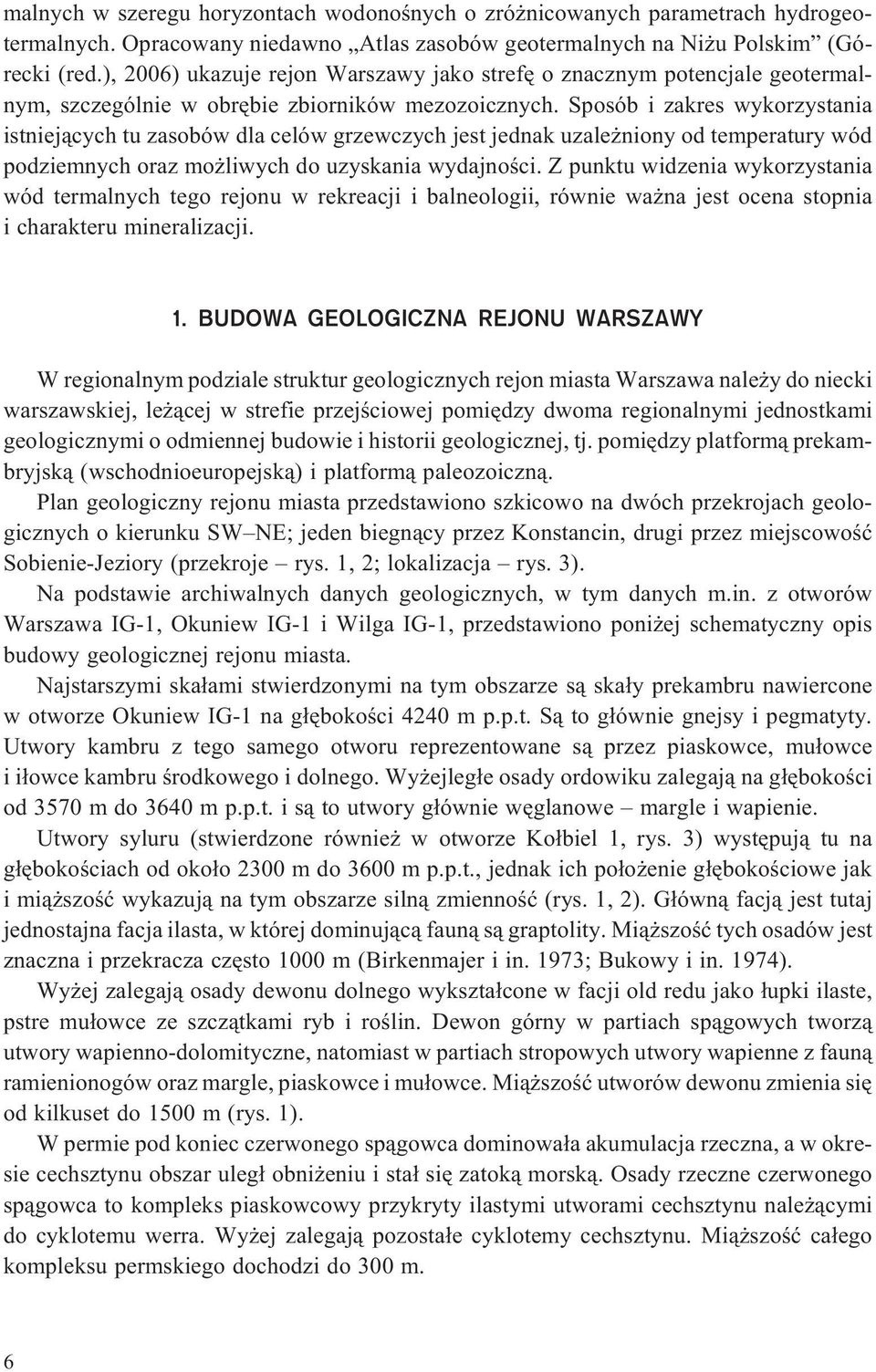 malnych w szeregu horyzontach wodonośnych o zróżnicowanych parametrach hydrogeotermalnych. Opracowany niedawno „Atlas zasobów geotermalnych na Niżu Polskim” (Górecki (red.), 2006) ukazuje rejon Warszawy jako strefę o znacznym potencjale geotermalnym, szczególnie w obrębie zbiorników mezozoicznych. Sposób i zakres wykorzystania istniejących tu zasobów dla celów grzewczych jest jednak uzależniony od temperatury wód podziemnych oraz możliwych do uzyskania wydajności. Z punktu widzenia wykorzystania wód termalnych tego rejonu w rekreacji i balneologii, równie ważna jest ocena stopnia i charakteru mineralizacji.

1. BUDOWA GEOLOGICZNA REJONU WARSZAWY

W regionalnym podziale struktur geologicznych rejon miasta Warszawa należy do niecki warszawskiej, leżącej w strefie przejściowej pomiędzy dwoma regionalnymi jednostkami geologicznymi o odmiennej budowie i historii geologicznej, tj. pomiędzy platformą prekambryjską (wschodnioeuropejską) i platformą paleozoiczną.

Plan geologiczny rejonu miasta przedstawiono szkicowo na dwóch przekrojach geologicznych o kierunku SW–NE; jeden biegnący przez Konstancin, drugi przez miejscowość Sobienie-Jeziory (przekroje – rys. 1, 2; lokalizacja – rys. 3).

Na podstawie archiwalnych danych geologicznych, w tym danych m.in. z otworów Warszawa IG-1, Okuniew IG-1 i Wilga IG-1, przedstawiono poniżej schematyczny opis budowy geologicznej rejonu miasta.

Najstarszymi skałami stwierdzonymi na tym obszarze są skały prekambru nawiercone w otworze Okuniew IG-1 na głębokości 4240 m p.p.t. Są to głównie gnejsy i pegmatyty. Utwory kambru z tego samego otworu reprezentowane są przez piaskowce, mułowce i iłowce kambru środkowego i dolnego. Wyżejległe osady ordowiku zalegają na głębokości od 3570 m do 3640 m p.p.t. i są to utwory głównie węglanowe – margle i wapienie.

Utwory syluru (stwierdzone również w otworze Kołbiel 1, rys. 3) występują tu na głębokościach od około 2300 m do 3600 m p.p.t., jednak ich położenie głębokościowe jak i miąższość wykazują na tym obszarze silną zmienność (rys. 1, 2). Główną facją jest tutaj jednostajna facja ilasta, w której dominującą fauną są graptolity. Miąższość tych osadów jest znaczna i przekracza często 1000 m (Birkenmajer i in. 1973; Bukowy i in. 1974).

Wyżej zalegają osady dewonu dolnego wykształcone w facji old redu jako łupki ilaste, pstre mułowce ze szczątkami ryb i roślin. Dewon górny w partiach spągowych tworzą utwory wapienno-dolomityczne, natomiast w partiach stropowych utwory wapienne z fauną ramienionogów oraz margle, piaskowce i mułowce. Miąższość utworów dewonu zmienia się od kilkuset do 1500 m (rys. 1).

W permie pod koniec czerwonego spągowca dominowała akumulacja rzeczna, a w okresie cechsztynu obszar uległ obniżeniu i stał się zatoką morską. Osady rzeczne czerwonego spągowca to kompleks piaskowcowy przykryty ilastymi utworami cechsztynu należącymi do cyklotemu werra. Wyżej zalegają pozostałe cyklotemy cechsztynu. Miąższość całego kompleksu permskiego dochodzi do 300 m.

6